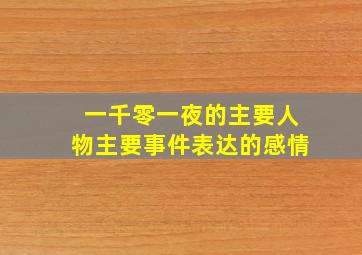 一千零一夜的主要人物主要事件表达的感情